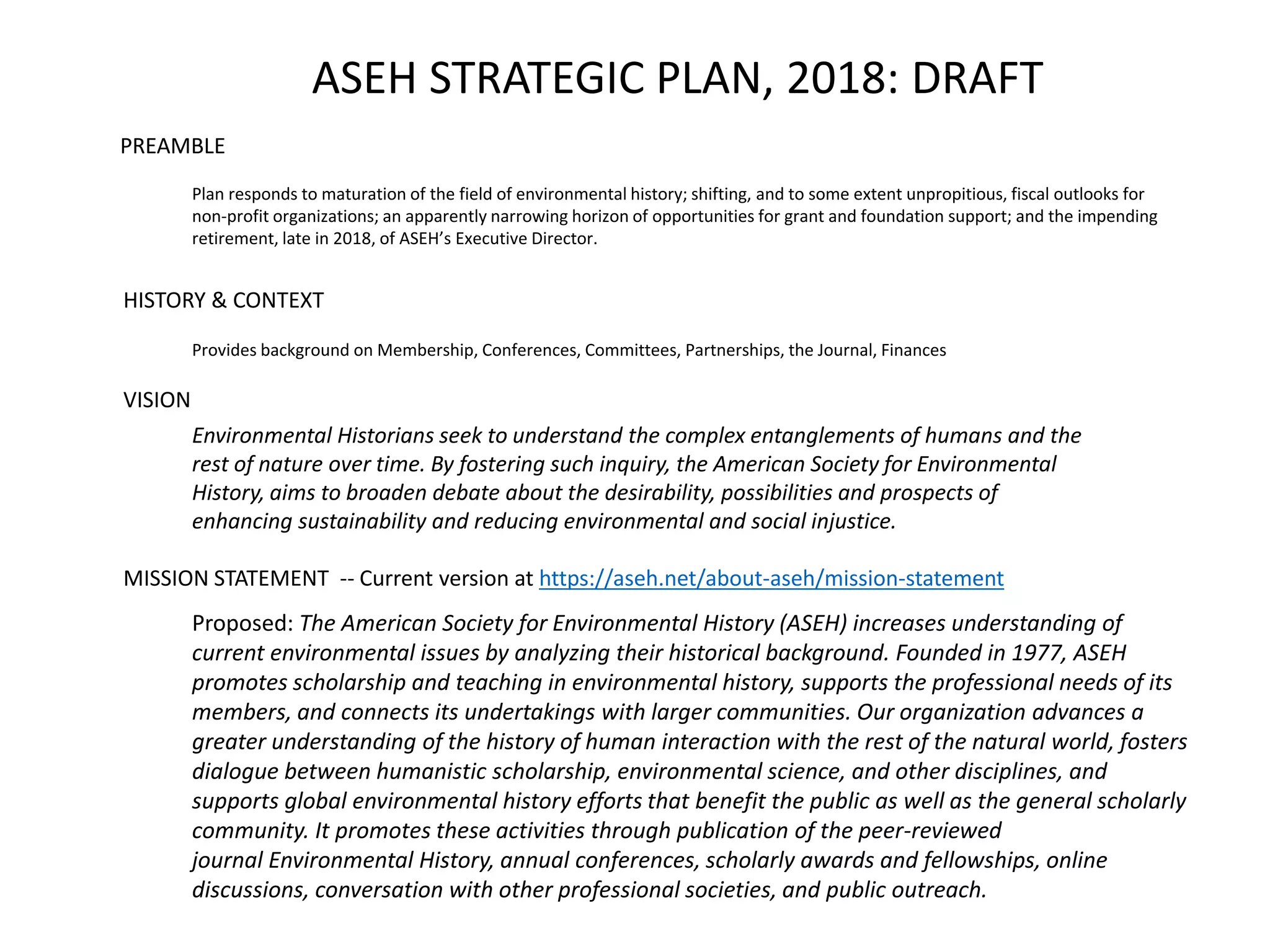 ASEH STRATEGIC PLAN, 2018: DRAFT

PREAMBLE

Plan responds to maturation of the field of environmental history; shifting, and to some extent unpropitious, fiscal outlooks for non-profit organizations; an apparently narrowing horizon of opportunities for grant and foundation support; and the impending retirement, late in 2018, of ASEH's Executive Director.

HISTORY & CONTEXT

Provides background on Membership, Conferences, Committees, Partnerships, the Journal, Finances

VISION

Environmental Historians seek to understand the complex entanglements of humans and the rest of nature over time. By fostering such inquiry, the American Society for Environmental History, aims to broaden debate about the desirability, possibilities and prospects of enhancing sustainability and reducing environmental and social injustice.

MISSION STATEMENT -- Current version at https://aseh.net/about-aseh/mission-statement

Proposed: The American Society for Environmental History (ASEH) increases understanding of current environmental issues by analyzing their historical background. Founded in 1977, ASEH promotes scholarship and teaching in environmental history, supports the professional needs of its members, and connects its undertakings with larger communities. Our organization advances a greater understanding of the history of human interaction with the rest of the natural world, fosters dialogue between humanistic scholarship, environmental science, and other disciplines, and supports global environmental history efforts that benefit the public as well as the general scholarly community. It promotes these activities through publication of the peer-reviewed journal Environmental History, annual conferences, scholarly awards and fellowships, online discussions, conversation with other professional societies, and public outreach.